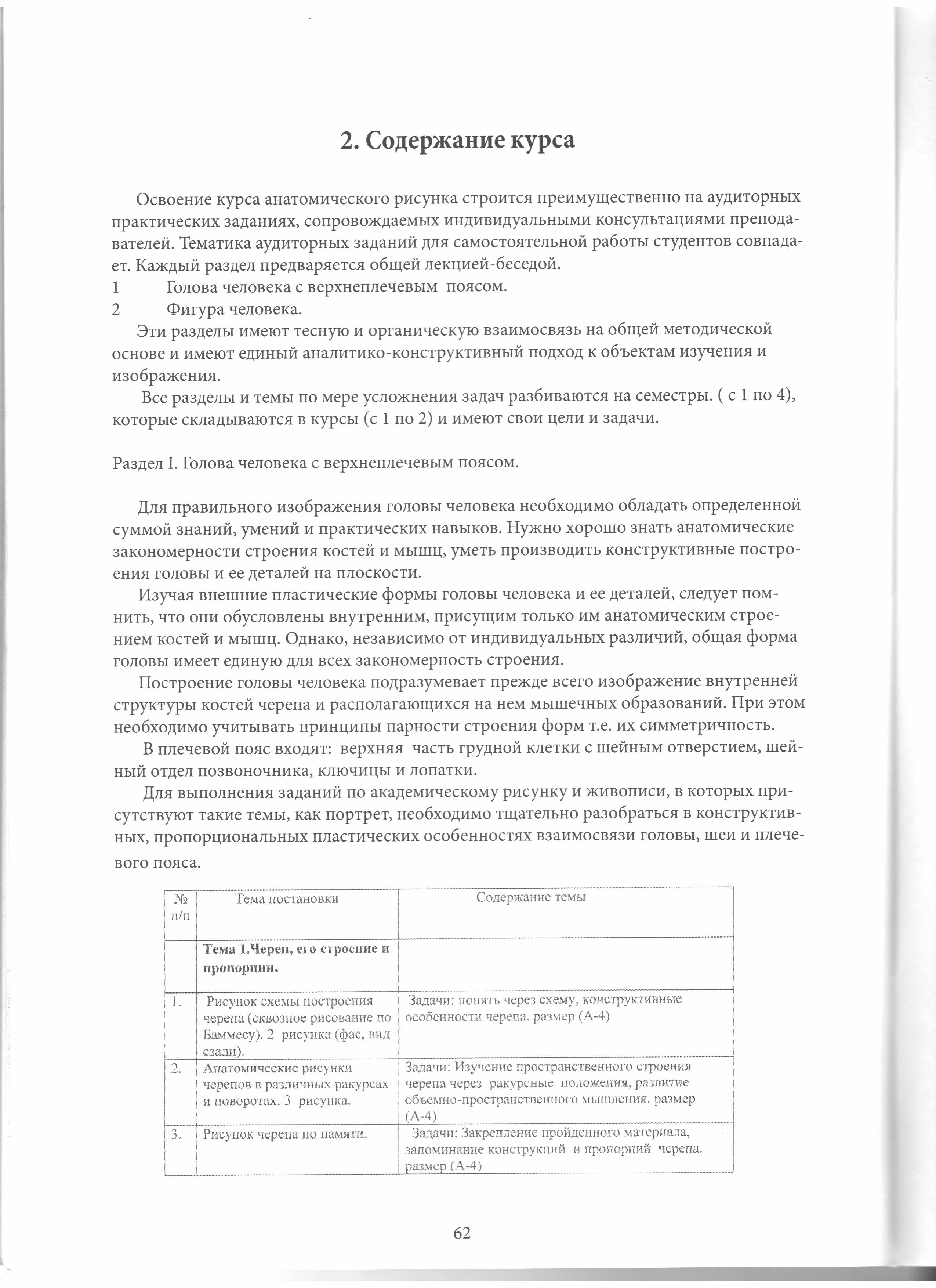 2. Содержание курса

Освоение курса анатомического рисунка строится преимущественно на аудиторных практических заданиях, сопровождаемых индивидуальными консультациями преподавателей. Тематика аудиторных заданий для самостоятельной работы студентов совпадает. Каждый раздел предваряется общей лекцией-беседой.

1 Голова человека с верхнеплечевым поясом.

2 Фигура человека.

Эти разделы имеют тесную и органическую взаимосвязь на общей методической основе и имеют единый аналитико-конструктивный подход к объектам изучения и изображения.

Все разделы и темы по мере усложнения задач разбиваются на семестры. ( с 1 по 4), которые складываются в курсы (с 1 по 2) и имеют свои цели и задачи.

Раздел I. Голова человека с верхнеплечевым поясом.

Для правильного изображения головы человека необходимо обладать определенной суммой знаний, умений и практических навыков. Нужно хорошо знать анатомические закономерности строения костей и мышц, уметь производить конструктивные построения головы и ее деталей на плоскости.

Изучая внешние пластические формы головы человека и ее деталей, следует помнить, что они обусловлены внутренним, присущим только им анатомическим строением костей и мышц. Однако, независимо от индивидуальных различий, общая форма головы имеет единую для всех закономерность строения.

Построение головы человека подразумевает прежде всего изображение внутренней структуры костей черепа и располагающихся на нем мышечных образований. При этом необходимо учитывать принципы парности строения форм т.е. их симметричность.

В плечевой пояс входят: верхняя часть грудной клетки с шейным отверстием, шейный отдел позвоночника, ключицы и лопатки.

Для выполнения заданий по академическому рисунку и живописи, в которых присутствуют такие темы, как портрет, необходимо тщательно разобраться в конструктивных, пропорциональных пластических особенностях взаимосвязи головы, шеи и плечевого пояса.

| № п/п | Тема постановки | Содержание темы |
|---|---|---|
| | Тема 1.Череп, его строение и пропорции. | |
| 1. | Рисунок схемы построения черепа (сквозное рисование по Баммесу), 2 рисунка (фас, вид сзади). | Задачи: понять через схему, конструктивные особенности черепа. размер (А-4) |
| 2. | Анатомические рисунки черепов в различных ракурсах и поворотах. 3 рисунка. | Задачи: Изучение пространственного строения черепа через ракурсные положения, развитие объемно-пространственного мышления. размер (А-4) |
| 3. | Рисунок черепа по памяти. | Задачи: Закрепление пройденного материала, запоминание конструкций и пропорций черепа. размер (А-4) |

62